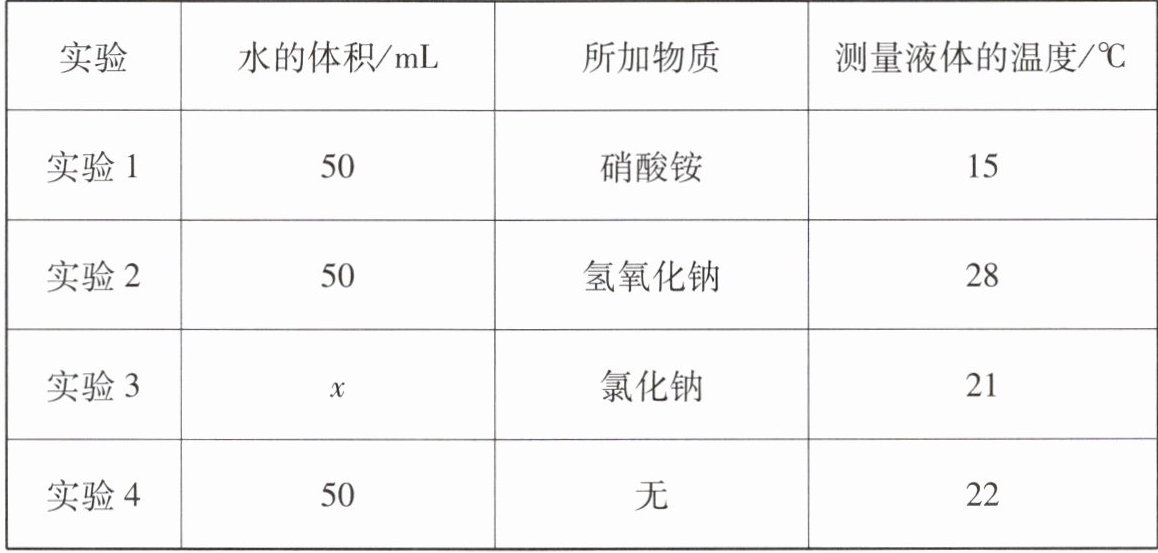 | 实验 | 水的体积/mL | 所加物质 | 测量液体的温度/℃ |
|---|---|---|---|
| 实验1 | 50 | 硝酸铵 | 15 |
| 实验2 | 50 | 氢氧化钠 | 28 |
| 实验3 | $x$ | 氯化钠 | 21 |
| 实验4 | 50 | 无 | 22 |